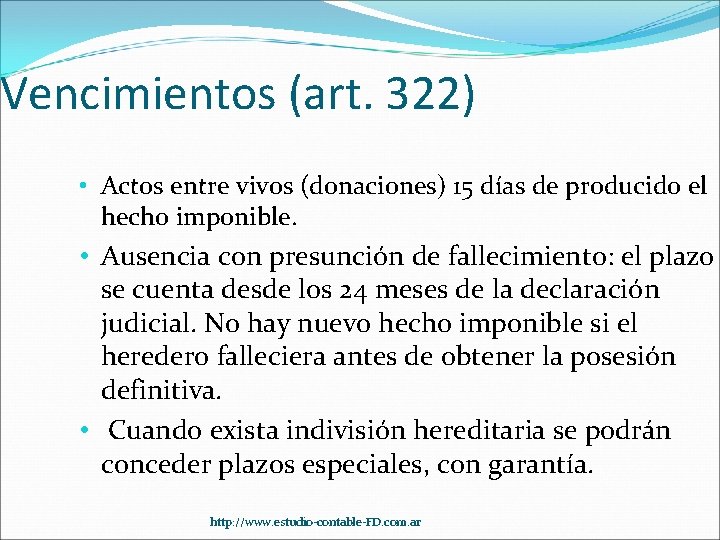 Vencimientos (art. 322)

• Actos entre vivos (donaciones) 15 días de producido el hecho imponible.

• Ausencia con presunción de fallecimiento: el plazo se cuenta desde los 24 meses de la declaración judicial. No hay nuevo hecho imponible si el heredero falleciera antes de obtener la posesión definitiva.

• Cuando exista indivisión hereditaria se podrán conceder plazos especiales, con garantía.

http://www.estudio-contable-FD.com.ar